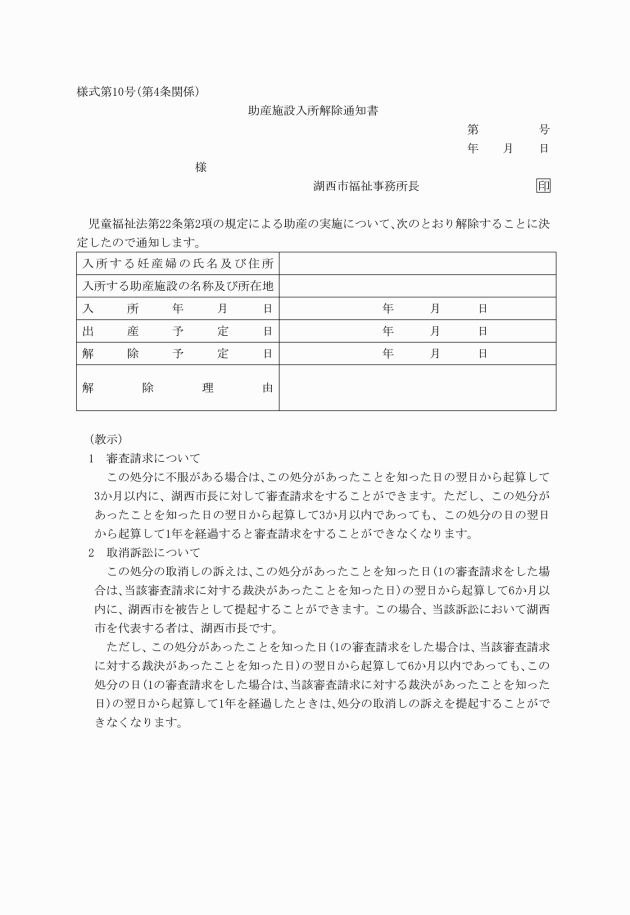 様式第10号(第4条関係)

助産施設入所解除通知書

第　　号
年　月　日

様

湖西市福祉事務所長　　印

児童福祉法第22条第2項の規定による助産の実施について、次のとおり解除することに決定したので通知します。

| 入所する妊産婦の氏名及び住所 | |
|---|---|
| 入所する助産施設の名称及び所在地 | |
| 入所年月日 | 年　月　日 |
| 出産予定日 | 年　月　日 |
| 解除予定日 | 年　月　日 |
| 解除理由 | |

(教示)
1　審査請求について
この処分に不服がある場合は、この処分があったことを知った日の翌日から起算して3か月以内に、湖西市長に対して審査請求をすることができます。ただし、この処分があったことを知った日の翌日から起算して3か月以内であっても、この処分の日の翌日から起算して1年を経過すると審査請求をすることができなくなります。
2　取消訴訟について
この処分の取消しの訴えは、この処分があったことを知った日(1の審査請求をした場合は、当該審査請求に対する裁決があったことを知った日)の翌日から起算して6か月以内に、湖西市を被告として提起することができます。この場合、当該訴訟において湖西市を代表する者は、湖西市長です。
ただし、この処分があったことを知った日(1の審査請求をした場合は、当該審査請求に対する裁決があったことを知った日)の翌日から起算して6か月以内であっても、この処分の日(1の審査請求をした場合は、当該審査請求に対する裁決があったことを知った日)の翌日から起算して1年を経過したときは、処分の取消しの訴えを提起することができなくなります。